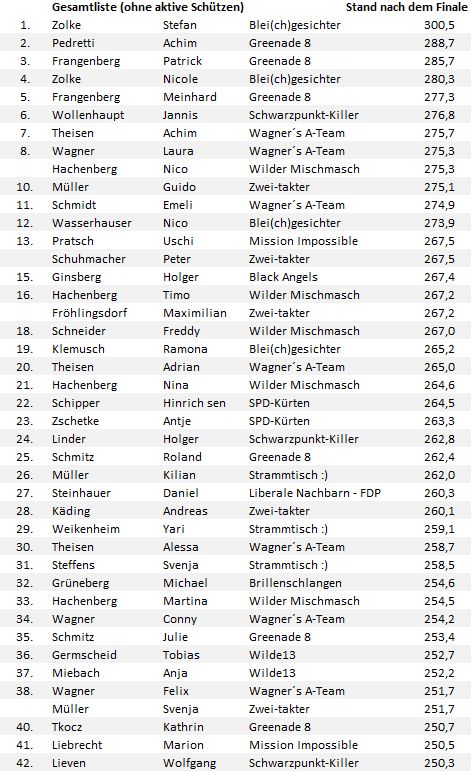 |  | Gesamtliste (ohne aktive Schützen) |  |  | Stand nach dem Finale |
|---|---|---|---|---|
| 1. | Zolke | Stefan | Blei(ch)gesichter | 300,5 |
| 2. | Pedretti | Achim | Greenade 8 | 288,7 |
| 3. | Frangenberg | Patrick | Greenade 8 | 285,7 |
| 4. | Zolke | Nicole | Blei(ch)gesichter | 280,3 |
| 5. | Frangenberg | Meinhard | Greenade 8 | 277,3 |
| 6. | Wollenhaupt | Jannis | Schwarzpunkt-Killer | 276,8 |
| 7. | Theisen | Achim | Wagner´s A-Team | 275,7 |
| 8. | Wagner | Laura | Wagner´s A-Team | 275,3 |
|  | Hachenberg | Nico | Wilder Mischmasch | 275,3 |
| 10. | Müller | Guido | Zwei-takter | 275,1 |
| 11. | Schmidt | Emeli | Wagner´s A-Team | 274,9 |
| 12. | Wasserhauser | Nico | Blei(ch)gesichter | 273,9 |
| 13. | Pratsch | Uschi | Mission Impossible | 267,5 |
|  | Schuhmacher | Peter | Zwei-takter | 267,5 |
| 15. | Ginsberg | Holger | Black Angels | 267,4 |
| 16. | Hachenberg | Timo | Wilder Mischmasch | 267,2 |
|  | Fröhlingsdorf | Maximilian | Zwei-takter | 267,2 |
| 18. | Schneider | Freddy | Wilder Mischmasch | 267,0 |
| 19. | Klemusch | Ramona | Blei(ch)gesichter | 265,2 |
| 20. | Theisen | Adrian | Wagner´s A-Team | 265,0 |
| 21. | Hachenberg | Nina | Wilder Mischmasch | 264,6 |
| 22. | Schipper | Hinrich sen | SPD-Kürten | 264,5 |
| 23. | Zschetke | Antje | SPD-Kürten | 263,3 |
| 24. | Linder | Holger | Schwarzpunkt-Killer | 262,8 |
| 25. | Schmitz | Roland | Greenade 8 | 262,4 |
| 26. | Müller | Kilian | Strammtisch :) | 262,0 |
| 27. | Steinhauer | Daniel | Liberale Nachbarn - FDP | 260,3 |
| 28. | Käding | Andreas | Zwei-takter | 260,1 |
| 29. | Weikenheim | Yari | Strammtisch :) | 259,1 |
| 30. | Theisen | Alessa | Wagner´s A-Team | 258,7 |
| 31. | Steffens | Svenja | Strammtisch :) | 258,5 |
| 32. | Grüneberg | Michael | Brillenschlangen | 254,6 |
| 33. | Hachenberg | Martina | Wilder Mischmasch | 254,5 |
| 34. | Wagner | Conny | Wagner´s A-Team | 254,2 |
| 35. | Schmitz | Julie | Greenade 8 | 253,4 |
| 36. | Germscheid | Tobias | Wilde13 | 252,7 |
| 37. | Miebach | Anja | Wilde13 | 252,2 |
| 38. | Wagner | Felix | Wagner´s A-Team | 251,7 |
|  | Müller | Svenja | Zwei-takter | 251,7 |
| 40. | Tkocz | Kathrin | Greenade 8 | 250,7 |
| 41. | Liebrecht | Marion | Mission Impossible | 250,5 |
| 42. | Lieven | Wolfgang | Schwarzpunkt-Killer | 250,3 |